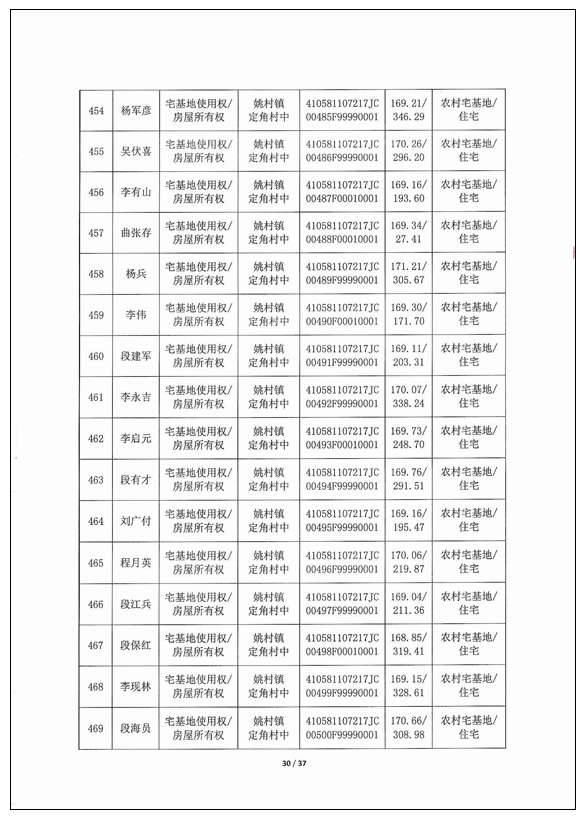 | 454 | 杨军彦 | 宅基地使用权/房屋所有权 | 姚村镇定角村中 | 410581107217JC00485F99990001 | 169.21/346.29 | 农村宅基地/住宅 |
|---|---|---|---|---|---|---|
| 455 | 吴伏喜 | 宅基地使用权/房屋所有权 | 姚村镇定角村中 | 410581107217JC00486F99990001 | 170.26/296.20 | 农村宅基地/住宅 |
| 456 | 李有山 | 宅基地使用权/房屋所有权 | 姚村镇定角村中 | 410581107217JC00487F00010001 | 169.16/193.60 | 农村宅基地/住宅 |
| 457 | 曲张存 | 宅基地使用权/房屋所有权 | 姚村镇定角村中 | 410581107217JC00488F00010001 | 169.34/27.41 | 农村宅基地/住宅 |
| 458 | 杨兵 | 宅基地使用权/房屋所有权 | 姚村镇定角村中 | 410581107217JC00489F99990001 | 171.21/305.67 | 农村宅基地/住宅 |
| 459 | 李伟 | 宅基地使用权/房屋所有权 | 姚村镇定角村中 | 410581107217JC00490F00010001 | 169.30/171.70 | 农村宅基地/住宅 |
| 460 | 段建军 | 宅基地使用权/房屋所有权 | 姚村镇定角村中 | 410581107217JC00491F99990001 | 169.11/203.31 | 农村宅基地/住宅 |
| 461 | 李永吉 | 宅基地使用权/房屋所有权 | 姚村镇定角村中 | 410581107217JC00492F99990001 | 170.07/338.24 | 农村宅基地/住宅 |
| 462 | 李启元 | 宅基地使用权/房屋所有权 | 姚村镇定角村中 | 410581107217JC00493F00010001 | 169.73/248.70 | 农村宅基地/住宅 |
| 463 | 段有才 | 宅基地使用权/房屋所有权 | 姚村镇定角村中 | 410581107217JC00494F99990001 | 169.76/291.51 | 农村宅基地/住宅 |
| 464 | 刘广付 | 宅基地使用权/房屋所有权 | 姚村镇定角村中 | 410581107217JC00495F99990001 | 169.16/195.47 | 农村宅基地/住宅 |
| 465 | 程月英 | 宅基地使用权/房屋所有权 | 姚村镇定角村中 | 410581107217JC00496F99990001 | 170.06/219.87 | 农村宅基地/住宅 |
| 466 | 段江兵 | 宅基地使用权/房屋所有权 | 姚村镇定角村中 | 410581107217JC00497F99990001 | 169.04/211.36 | 农村宅基地/住宅 |
| 467 | 段保红 | 宅基地使用权/房屋所有权 | 姚村镇定角村中 | 410581107217JC00498F00010001 | 168.85/319.41 | 农村宅基地/住宅 |
| 468 | 李现林 | 宅基地使用权/房屋所有权 | 姚村镇定角村中 | 410581107217JC00499F99990001 | 169.15/328.61 | 农村宅基地/住宅 |
| 469 | 段海员 | 宅基地使用权/房屋所有权 | 姚村镇定角村中 | 410581107217JC00500F99990001 | 170.66/308.98 | 农村宅基地/住宅 |

30 / 37